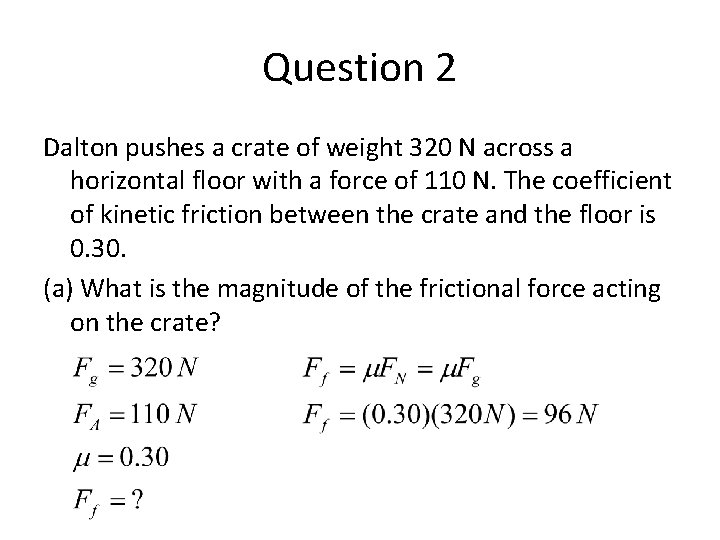 Question 2

Dalton pushes a crate of weight 320 N across a horizontal floor with a force of 110 N. The coefficient of kinetic friction between the crate and the floor is 0.30.

(a) What is the magnitude of the frictional force acting on the crate?

$F_g = 320\,N$

$F_A = 110\,N$

$\mu = 0.30$

$F_f = ?$

$F_f = \mu F_N = \mu F_g$

$F_f = (0.30)(320N) = 96\,N$